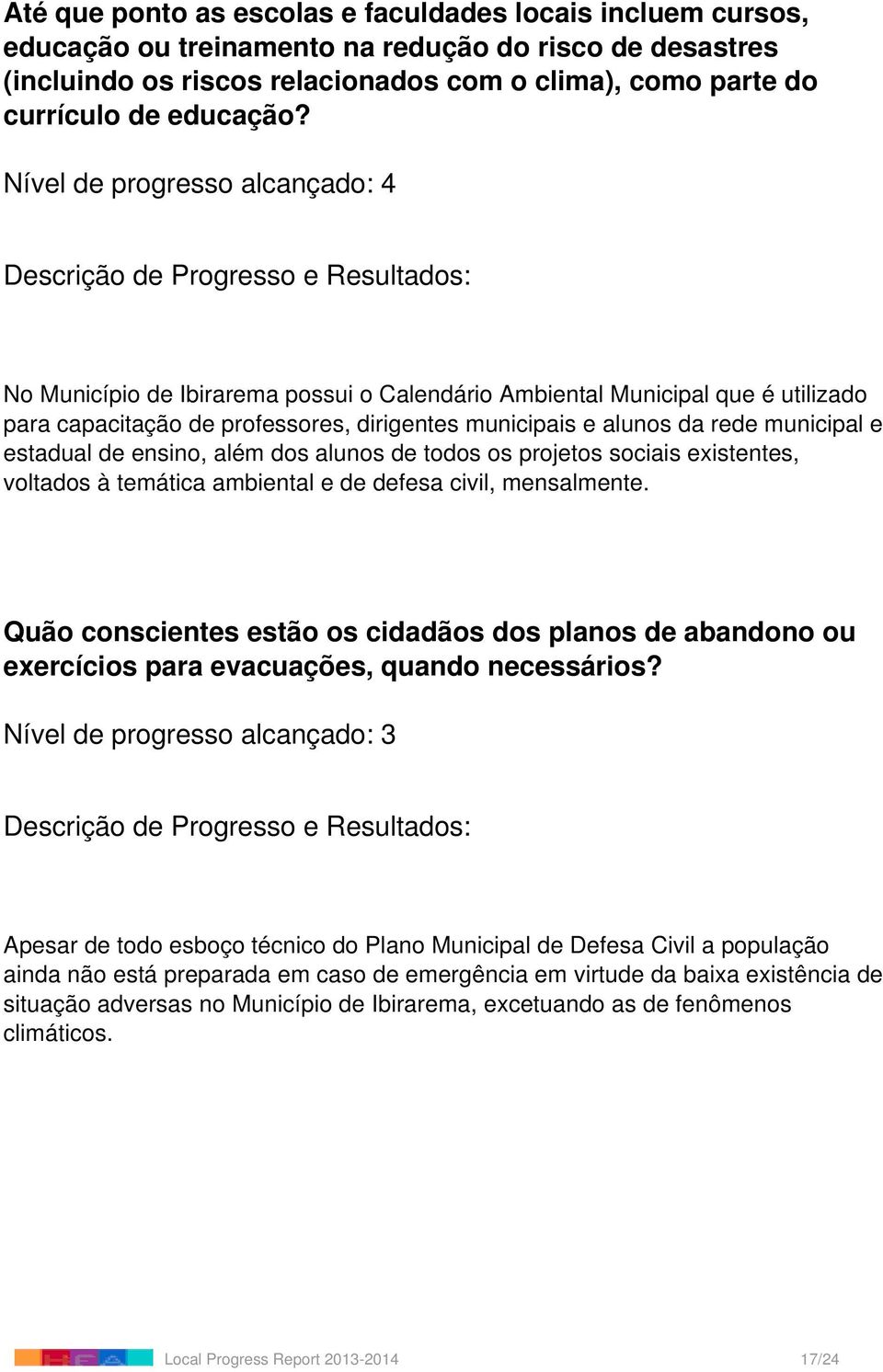 Até que ponto as escolas e faculdades locais incluem cursos, educação ou treinamento na redução do risco de desastres (incluindo os riscos relacionados com o clima), como parte do currículo de educação?

Nível de progresso alcançado: 4

Descrição de Progresso e Resultados:

No Município de Ibirarema possui o Calendário Ambiental Municipal que é utilizado para capacitação de professores, dirigentes municipais e alunos da rede municipal e estadual de ensino, além dos alunos de todos os projetos sociais existentes, voltados à temática ambiental e de defesa civil, mensalmente.

Quão conscientes estão os cidadãos dos planos de abandono ou exercícios para evacuações, quando necessários?

Nível de progresso alcançado: 3

Descrição de Progresso e Resultados:

Apesar de todo esboço técnico do Plano Municipal de Defesa Civil a população ainda não está preparada em caso de emergência em virtude da baixa existência de situação adversas no Município de Ibirarema, excetuando as de fenômenos climáticos.

Local Progress Report 2013-2014 17/24